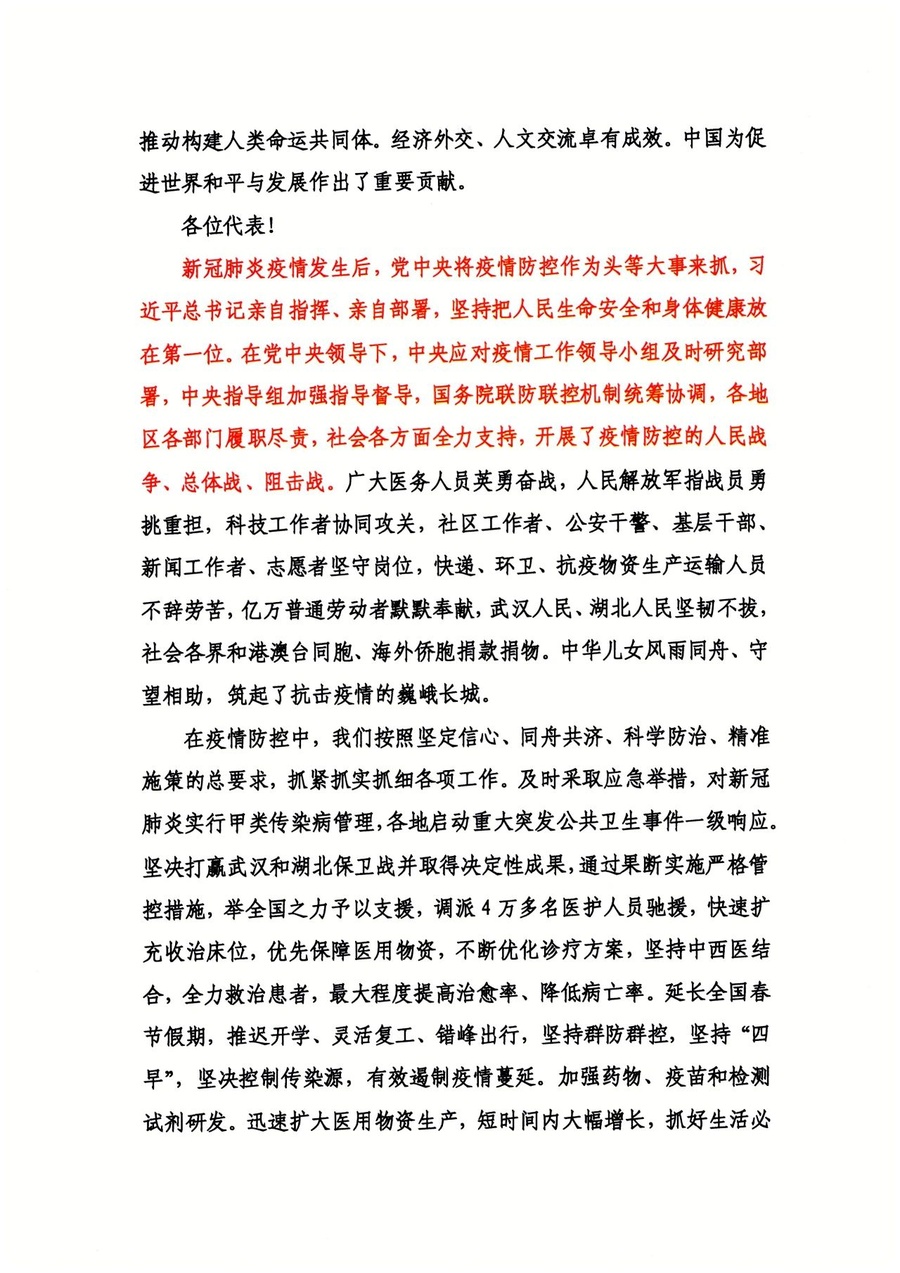 推动构建人类命运共同体。经济外交、人文交流卓有成效。中国为促进世界和平与发展作出了重要贡献。

各位代表！

新冠肺炎疫情发生后，党中央将疫情防控作为头等大事来抓，习近平总书记亲自指挥、亲自部署，坚持把人民生命安全和身体健康放在第一位。在党中央领导下，中央应对疫情工作领导小组及时研究部署，中央指导组加强指导督导，国务院联防联控机制统筹协调，各地区各部门履职尽责，社会各方面全力支持，开展了疫情防控的人民战争、总体战、阻击战。广大医务人员英勇奋战，人民解放军指战员勇挑重担，科技工作者协同攻关，社区工作者、公安干警、基层干部、新闻工作者、志愿者坚守岗位，快递、环卫、抗疫物资生产运输人员不辞劳苦，亿万普通劳动者默默奉献，武汉人民、湖北人民坚韧不拔，社会各界和港澳台同胞、海外侨胞捐款捐物。中华儿女风雨同舟、守望相助，筑起了抗击疫情的巍峨长城。

在疫情防控中，我们按照坚定信心、同舟共济、科学防治、精准施策的总要求，抓紧抓实抓细各项工作。及时采取应急举措，对新冠肺炎实行甲类传染病管理，各地启动重大突发公共卫生事件一级响应。坚决打赢武汉和湖北保卫战并取得决定性成果，通过果断实施严格管控措施，举全国之力予以支援，调派4万多名医护人员驰援，快速扩充收治床位，优先保障医用物资，不断优化诊疗方案，坚持中西医结合，全力救治患者，最大程度提高治愈率、降低病亡率。延长全国春节假期，推迟开学、灵活复工、错峰出行，坚持群防群控，坚持“四早”，坚决控制传染源，有效遏制疫情蔓延。加强药物、疫苗和检测试剂研发。迅速扩大医用物资生产，短时间内大幅增长，抓好生活必